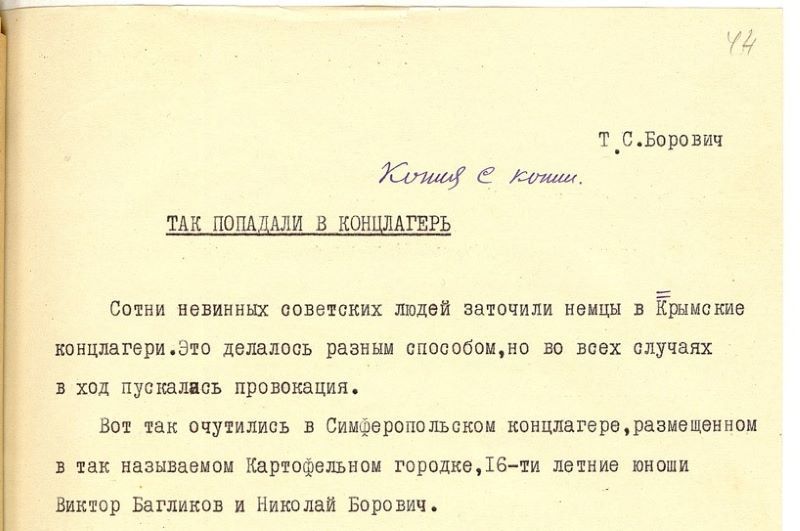 44

Т.С.Борович

Копия с копии.

ТАК ПОПАДАЛИ В КОНЦЛАГЕРЬ

Сотни невинных советских людей заточили немцы в Крымские концлагери.Это делалось разным способом,но во всех случаях в ход пускалась провокация.

Вот так очутились в Симферопольском концлагере,размещенном в так называемом Картофельном городке,16-ти летние юноши Виктор Багликов и Николай Борович.